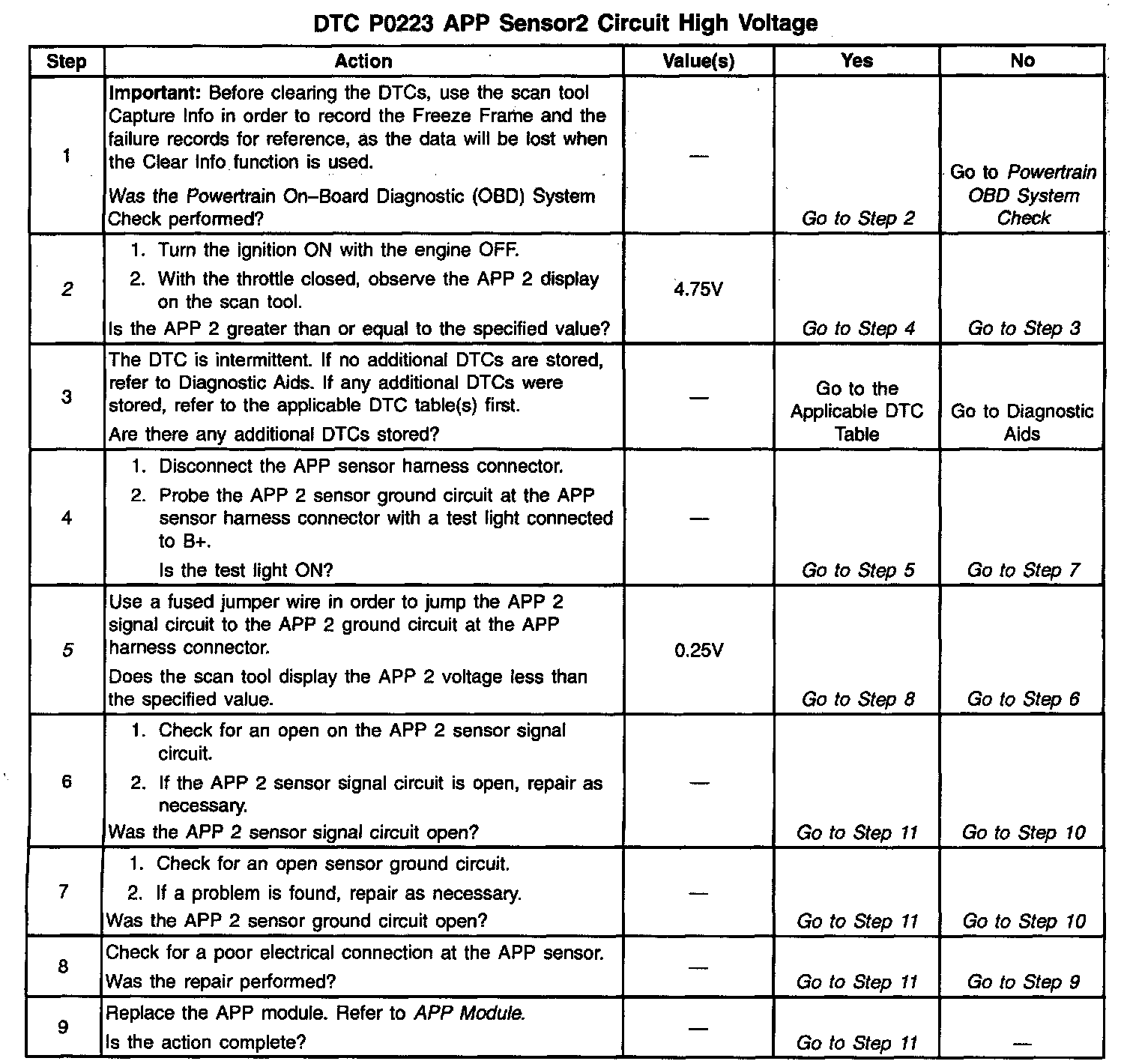 DTC P0223 APP Sensor2 Circuit High Voltage

| Step | Action | Value(s) | Yes | No |
|---|---|---|---|---|
| 1 | Important: Before clearing the DTCs, use the scan tool Capture Info in order to record the Freeze Frame and the failure records for reference, as the data will be lost when the Clear Info function is used. Was the Powertrain On–Board Diagnostic (OBD) System Check performed? | — | Go to Step 2 | Go to Powertrain OBD System Check |
| 2 | 1. Turn the ignition ON with the engine OFF. 2. With the throttle closed, observe the APP 2 display on the scan tool. Is the APP 2 greater than or equal to the specified value? | 4.75V | Go to Step 4 | Go to Step 3 |
| 3 | The DTC is intermittent. If no additional DTCs are stored, refer to Diagnostic Aids. If any additional DTCs were stored, refer to the applicable DTC table(s) first. Are there any additional DTCs stored? | — | Go to the Applicable DTC Table | Go to Diagnostic Aids |
| 4 | 1. Disconnect the APP sensor harness connector. 2. Probe the APP 2 sensor ground circuit at the APP sensor harness connector with a test light connected to B+. Is the test light ON? | — | Go to Step 5 | Go to Step 7 |
| 5 | Use a fused jumper wire in order to jump the APP 2 signal circuit to the APP 2 ground circuit at the APP harness connector. Does the scan tool display the APP 2 voltage less than the specified value. | 0.25V | Go to Step 8 | Go to Step 6 |
| 6 | 1. Check for an open on the APP 2 sensor signal circuit. 2. If the APP 2 sensor signal circuit is open, repair as necessary. Was the APP 2 sensor signal circuit open? | — | Go to Step 11 | Go to Step 10 |
| 7 | 1. Check for an open sensor ground circuit. 2. If a problem is found, repair as necessary. Was the APP 2 sensor ground circuit open? | — | Go to Step 11 | Go to Step 10 |
| 8 | Check for a poor electrical connection at the APP sensor. Was the repair performed? | — | Go to Step 11 | Go to Step 9 |
| 9 | Replace the APP module. Refer to APP Module. Is the action complete? | — | Go to Step 11 | — |